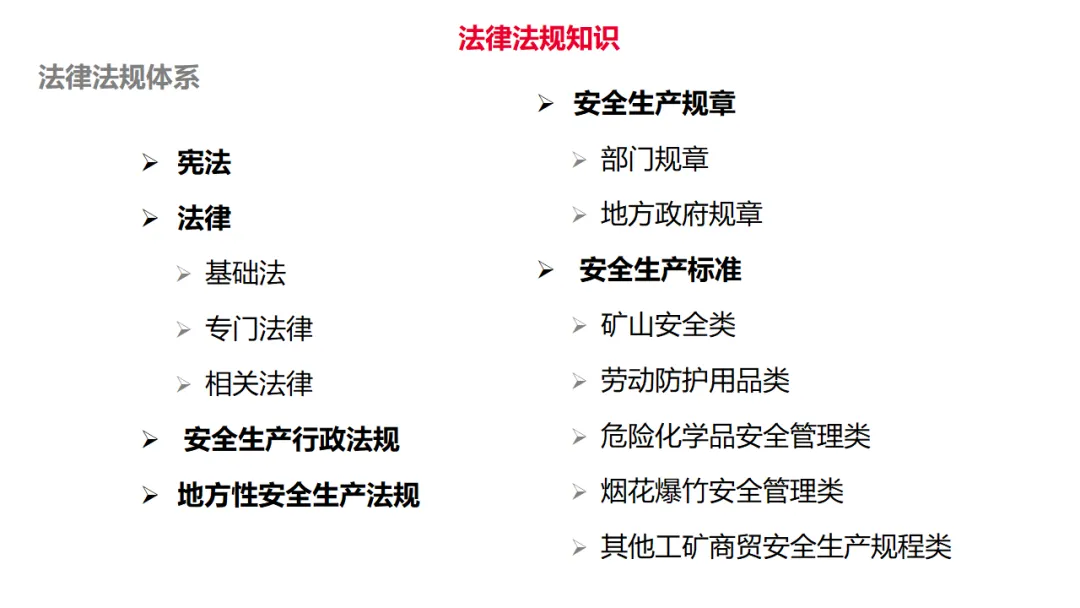 法律法规知识

法律法规体系

➢ 宪法
➢ 法律
➢ 基础法
➢ 专门法律
➢ 相关法律
➢ 安全生产行政法规
➢ 地方性安全生产法规

➢ 安全生产规章
➢ 部门规章
➢ 地方政府规章
➢ 安全生产标准
➢ 矿山安全类
➢ 劳动防护用品类
➢ 危险化学品安全管理类
➢ 烟花爆竹安全管理类
➢ 其他工矿商贸安全生产规程类